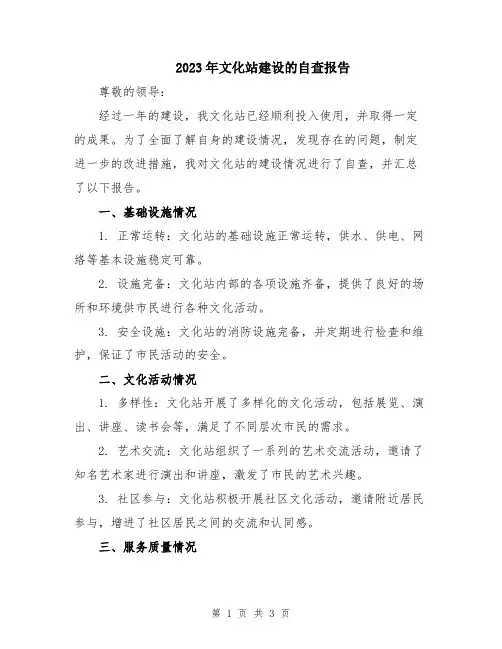 2023年文化站建设的自查报告

尊敬的领导：

经过一年的建设，我文化站已经顺利投入使用，并取得一定的成果。为了全面了解自身的建设情况，发现存在的问题，制定进一步的改进措施，我对文化站的建设情况进行了自查，并汇总了以下报告。

一、基础设施情况

1. 正常运转：文化站的基础设施正常运转，供水、供电、网络等基本设施稳定可靠。

2. 设施完备：文化站内部的各项设施齐备，提供了良好的场所和环境供市民进行各种文化活动。

3. 安全设施：文化站的消防设施完备，并定期进行检查和维护，保证了市民活动的安全。

二、文化活动情况

1. 多样性：文化站开展了多样化的文化活动，包括展览、演出、讲座、读书会等，满足了不同层次市民的需求。

2. 艺术交流：文化站组织了一系列的艺术交流活动，邀请了知名艺术家进行演出和讲座，激发了市民的艺术兴趣。

3. 社区参与：文化站积极开展社区文化活动，邀请附近居民参与，增进了社区居民之间的交流和认同感。

三、服务质量情况

第 1 页 共 3 页